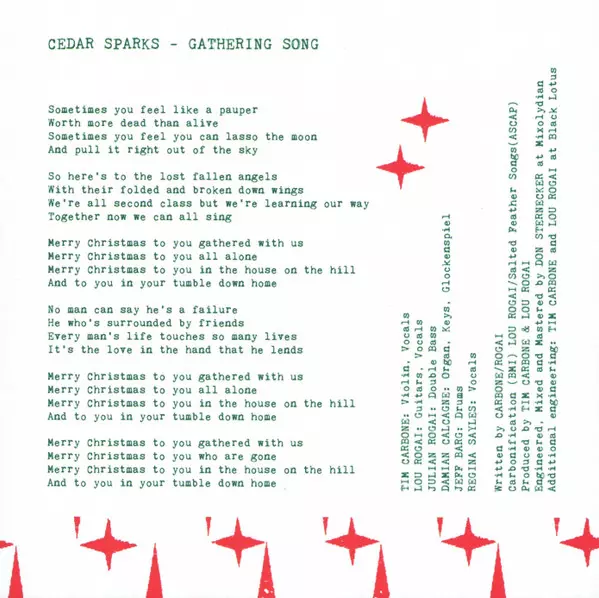 CEDAR SPARKS - GATHERING SONG

Sometimes you feel like a pauper
Worth more dead than alive
Sometimes you feel you can lasso the moon
And pull it right out of the sky

So here's to the lost fallen angels
With their folded and broken down wings
We're all second class but we're learning our way
Together now we can all sing

Merry Christmas to you gathered with us
Merry Christmas to you all alone
Merry Christmas to you in the house on the hill
And to you in your tumble down home

No man can say he's a failure
He who's surrounded by friends
Every man's life touches so many lives
It's the love in the hand that he lends

Merry Christmas to you gathered with us
Merry Christmas to you all alone
Merry Christmas to you in the house on the hill
And to you in your tumble down home

Merry Christmas to you gathered with us
Merry Christmas to you who are gone
Merry Christmas to you in the house on the hill
And to you in your tumble down home

TIM CARBONE: Violin, Vocals
LOU ROGAI: Guitars, Vocals
JULIAN ROGAI: Double Bass
DAMIAN CALCAGNE: Organ, Keys, Glockenspiel
JEFF BARG: Drums
REGINA SAYLES: Vocals

Written by CARBONE/ROGAI
Carbonification (BMI) LOU ROGAI/Salted Feather Songs(ASCAP)
Produced by TIM CARBONE & LOU ROGAI
Engineered, Mixed and Mastered by DON STERNECKER at Mixolydian
Additional engineering: TIM CARBONE and LOU ROGAI at Black Lotus